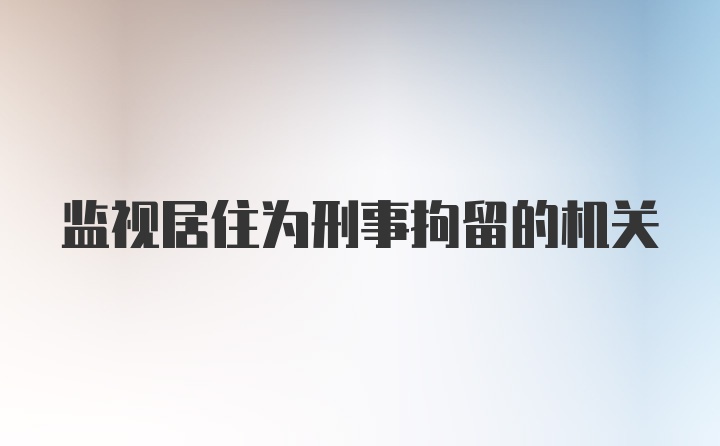 监视居住为刑事拘留的机关